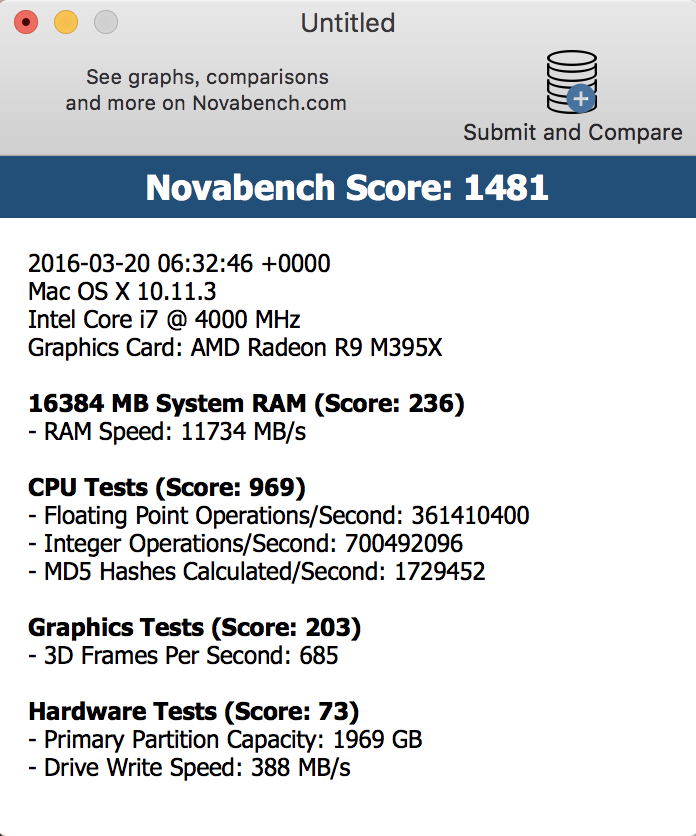 Untitled

See graphs, comparisons and more on Novabench.com

Submit and Compare

Novabench Score: 1481

2016-03-20 06:32:46 +0000
Mac OS X 10.11.3
Intel Core i7 @ 4000 MHz
Graphics Card: AMD Radeon R9 M395X

16384 MB System RAM (Score: 236)
- RAM Speed: 11734 MB/s

CPU Tests (Score: 969)
- Floating Point Operations/Second: 361410400
- Integer Operations/Second: 700492096
- MD5 Hashes Calculated/Second: 1729452

Graphics Tests (Score: 203)
- 3D Frames Per Second: 685

Hardware Tests (Score: 73)
- Primary Partition Capacity: 1969 GB
- Drive Write Speed: 388 MB/s